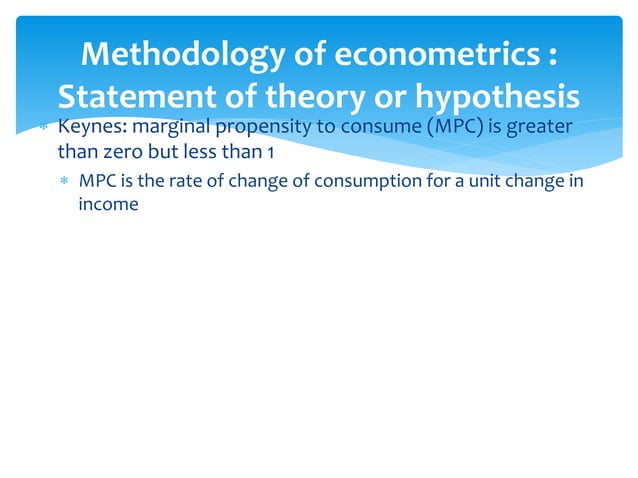 Methodology of econometrics : Statement of theory or hypothesis

* Keynes: marginal propensity to consume (MPC) is greater than zero but less than 1

* MPC is the rate of change of consumption for a unit change in income